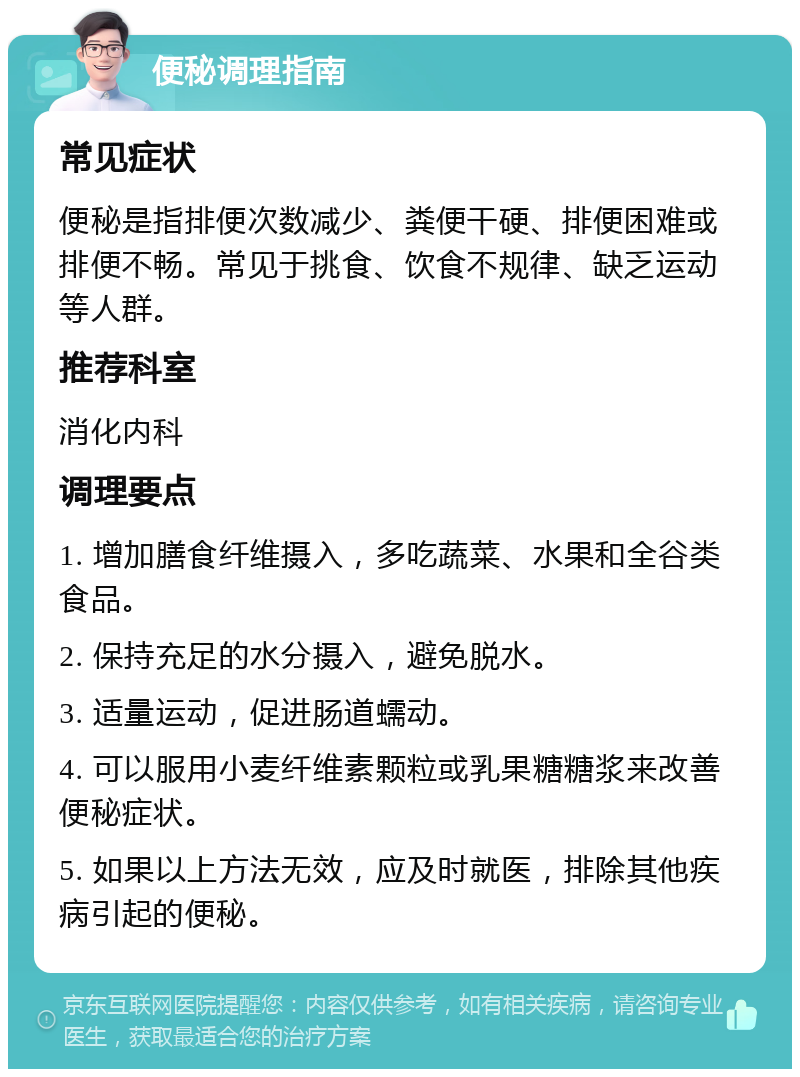 便秘调理指南

常见症状

便秘是指排便次数减少、粪便干硬、排便困难或排便不畅。常见于挑食、饮食不规律、缺乏运动等人群。

推荐科室

消化内科

调理要点

1. 增加膳食纤维摄入，多吃蔬菜、水果和全谷类食品。

2. 保持充足的水分摄入，避免脱水。

3. 适量运动，促进肠道蠕动。

4. 可以服用小麦纤维素颗粒或乳果糖糖浆来改善便秘症状。

5. 如果以上方法无效，应及时就医，排除其他疾病引起的便秘。

京东互联网医院提醒您：内容仅供参考，如有相关疾病，请咨询专业医生，获取最适合您的治疗方案